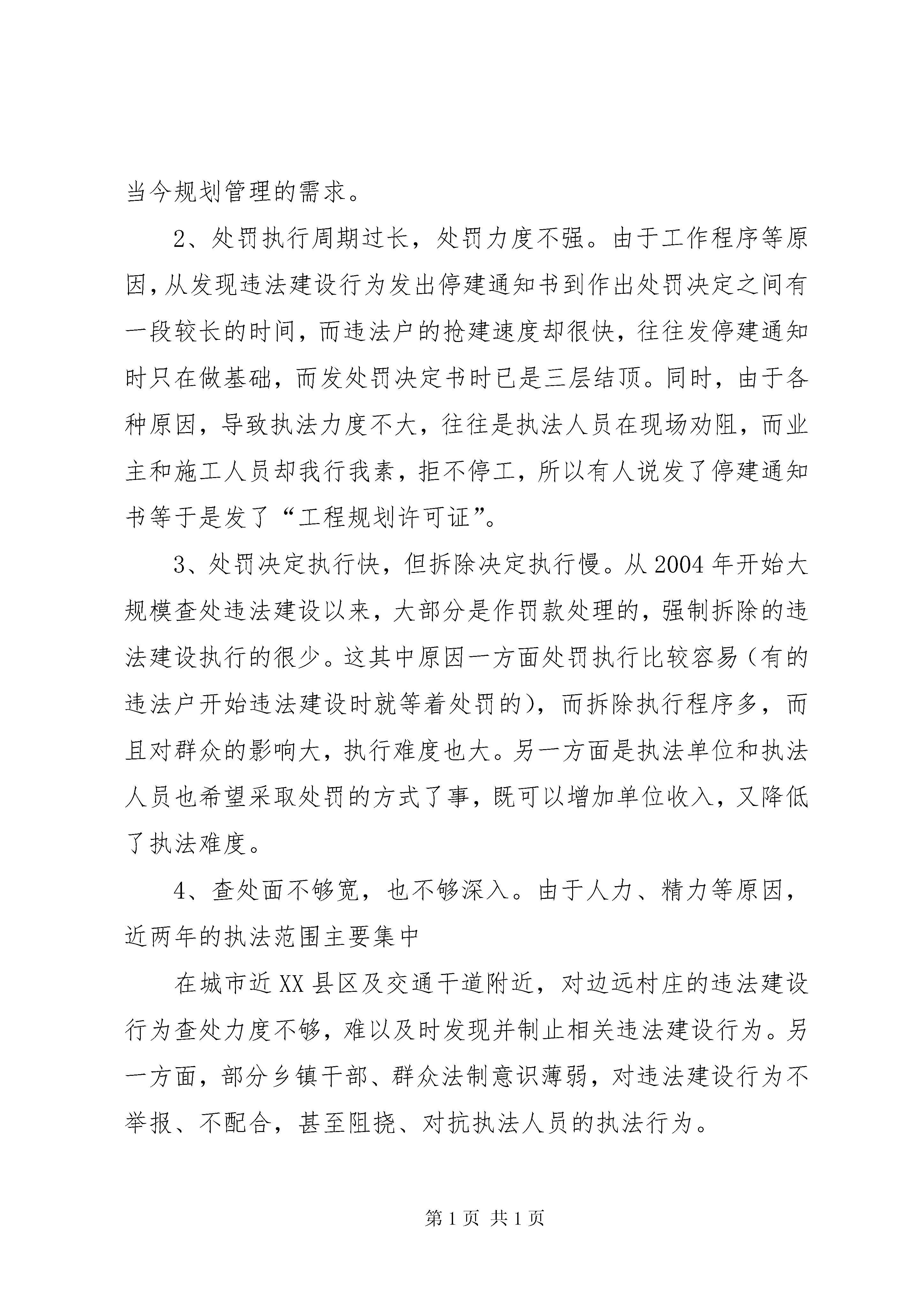 当今规划管理的需求。

2、处罚执行周期过长，处罚力度不强。由于工作程序等原因，从发现违法建设行为发出停建通知书到作出处罚决定之间有一段较长的时间，而违法户的抢建速度却很快，往往发停建通知时只在做基础，而发处罚决定书时已是三层结顶。同时，由于各种原因，导致执法力度不大，往往是执法人员在现场劝阻，而业主和施工人员却我行我素，拒不停工，所以有人说发了停建通知书等于是发了“工程规划许可证”。

3、处罚决定执行快，但拆除决定执行慢。从2004年开始大规模查处违法建设以来，大部分是作罚款处理的，强制拆除的违法建设执行的很少。这其中原因一方面处罚执行比较容易（有的违法户开始违法建设时就等着处罚的），而拆除执行程序多，而且对群众的影响大，执行难度也大。另一方面是执法单位和执法人员也希望采取处罚的方式了事，既可以增加单位收入，又降低了执法难度。

4、查处面不够宽，也不够深入。由于人力、精力等原因，近两年的执法范围主要集中

在城市近XX县区及交通干道附近，对边远村庄的违法建设行为查处力度不够，难以及时发现并制止相关违法建设行为。另一方面，部分乡镇干部、群众法制意识薄弱，对违法建设行为不举报、不配合，甚至阻挠、对抗执法人员的执法行为。

第1页 共1页